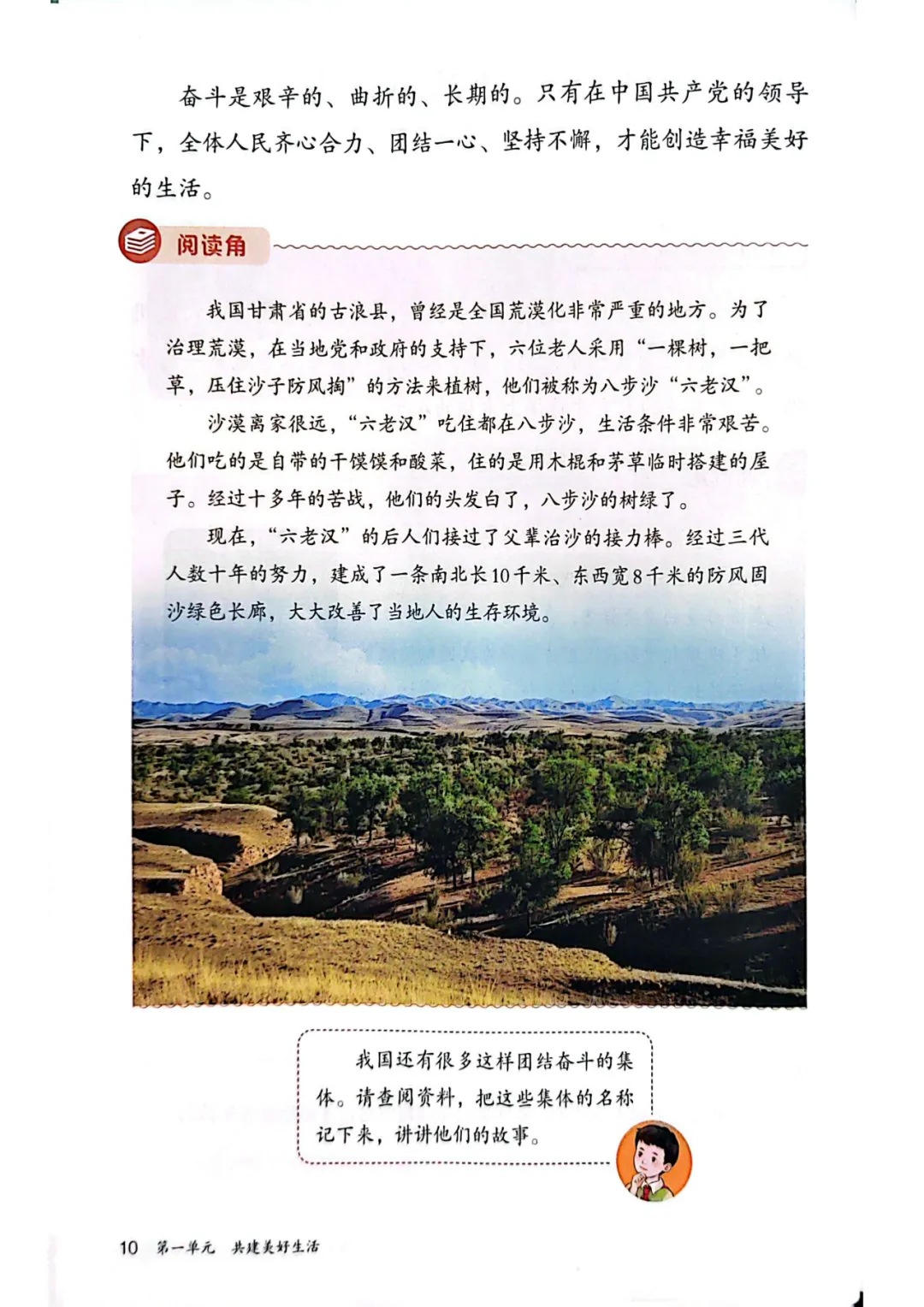 奋斗是艰辛的、曲折的、长期的。只有在中国共产党的领导下，全体人民齐心合力、团结一心、坚持不懈，才能创造幸福美好的生活。

阅读角

我国甘肃省的古浪县，曾经是全国荒漠化非常严重的地方。为了治理荒漠，在当地党和政府的支持下，六位老人采用“一棵树，一把草，压住沙子防风掏”的方法来植树，他们被称为八步沙“六老汉”。

沙漠离家很远，“六老汉”吃住都在八步沙，生活条件非常艰苦。他们吃的是自带的干馍馍和酸菜，住的是用木棍和茅草临时搭建的屋子。经过十多年的苦战，他们的头发白了，八步沙的树绿了。

现在，“六老汉”的后人们接过了父辈治沙的接力棒。经过三代人数十年的努力，建成了一条南北长10千米、东西宽8千米的防风固沙绿色长廊，大大改善了当地人的生存环境。

我国还有很多这样团结奋斗的集体。请查阅资料，把这些集体的名称记下来，讲讲他们的故事。

10 第一单元 共建美好生活